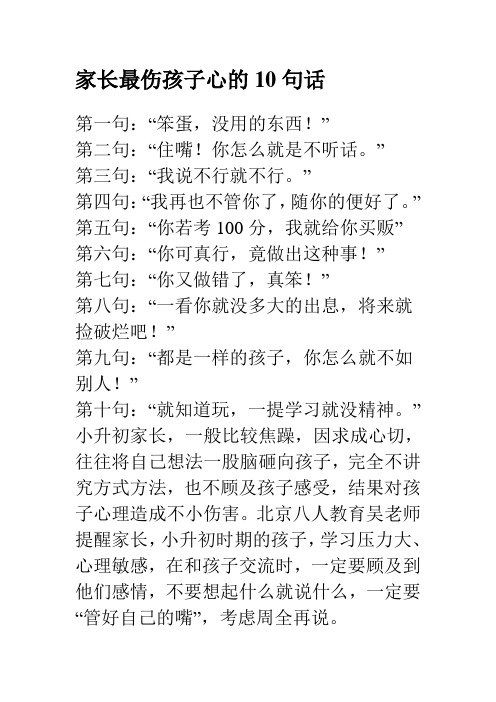 家长最伤孩子心的 10 句话

第一句：“笨蛋，没用的东西！”
第二句：“住嘴！你怎么就是不听话。”
第三句：“我说不行就不行。”
第四句：“我再也不管你了，随你的便好了。”
第五句：“你若考 100 分，我就给你买贩”
第六句：“你可真行，竟做出这种事！”
第七句：“你又做错了，真笨！”
第八句：“一看你就没多大的出息，将来就捡破烂吧！”
第九句：“都是一样的孩子，你怎么就不如别人！”
第十句：“就知道玩，一提学习就没精神。”
小升初家长，一般比较焦躁，因求成心切，往往将自己想法一股脑砸向孩子，完全不讲究方式方法，也不顾及孩子感受，结果对孩子心理造成不小伤害。北京八人教育吴老师提醒家长，小升初时期的孩子，学习压力大、心理敏感，在和孩子交流时，一定要顾及到他们感情，不要想起什么就说什么，一定要“管好自己的嘴”，考虑周全再说。